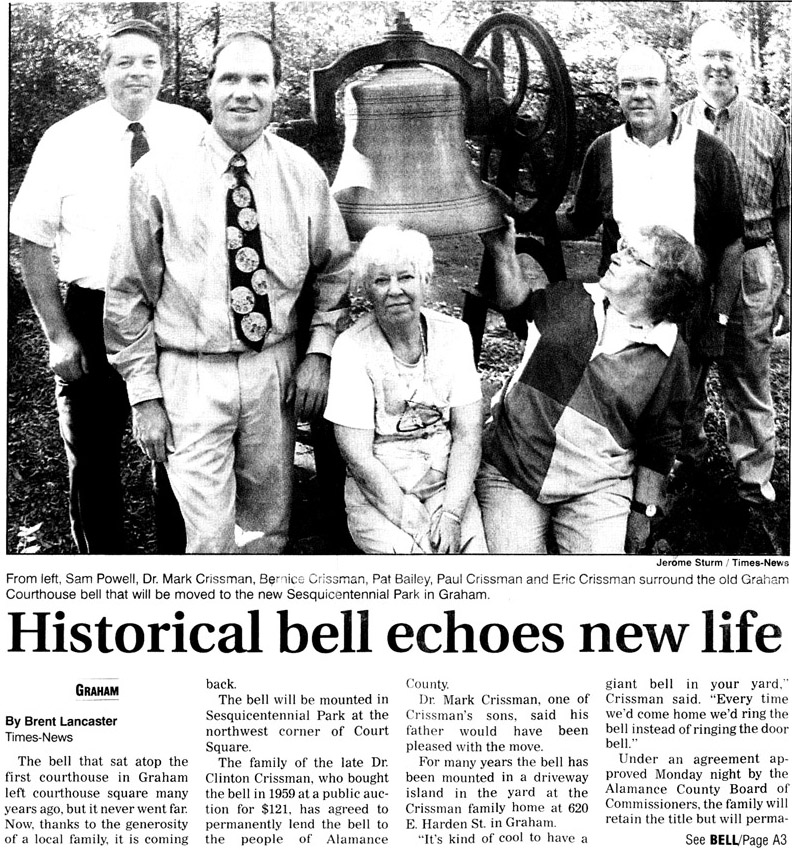 Jerome Sturm / Times-News

From left, Sam Powell, Dr. Mark Crissman, Bernice Crissman, Pat Bailey, Paul Crissman and Eric Crissman surround the old Graham Courthouse bell that will be moved to the new Sesquicentennial Park in Graham.

Historical bell echoes new life

GRAHAM

By Brent Lancaster
Times-News

The bell that sat atop the first courthouse in Graham left courthouse square many years ago, but it never went far. Now, thanks to the generosity of a local family, it is coming back.

The bell will be mounted in Sesquicentennial Park at the northwest corner of Court Square.

The family of the late Dr. Clinton Crissman, who bought the bell in 1959 at a public auction for $121, has agreed to permanently lend the bell to the people of Alamance County.

Dr. Mark Crissman, one of Crissman's sons, said his father would have been pleased with the move.

For many years the bell has been mounted in a driveway island in the yard at the Crissman family home at 620 E. Harden St. in Graham.

"It's kind of cool to have a giant bell in your yard," Crissman said. "Every time we'd come home we'd ring the bell instead of ringing the door bell."

Under an agreement approved Monday night by the Alamance County Board of Commissioners, the family will retain the title but will perma-

See BELL/Page A3